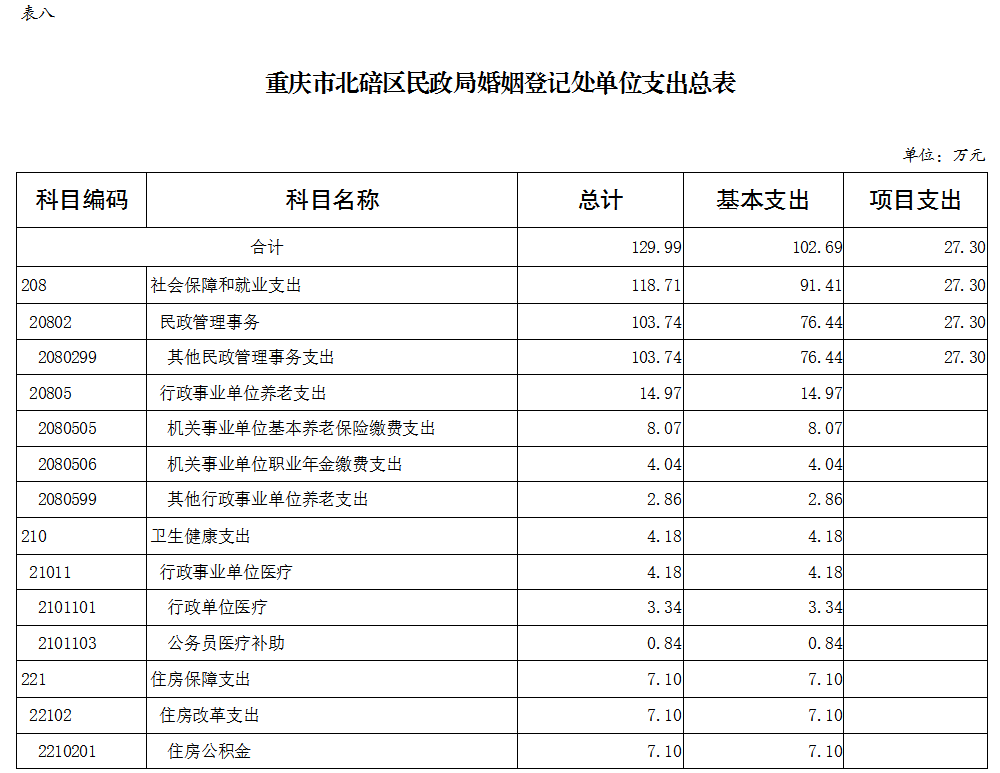 表八

重庆市北碚区民政局婚姻登记处单位支出总表

单位：万元

| 科目编码 | 科目名称 | 总计 | 基本支出 | 项目支出 |
|---|---|---|---|---|
| 合计 | | 129.99 | 102.69 | 27.30 |
| 208 | 社会保障和就业支出 | 118.71 | 91.41 | 27.30 |
| 20802 | 民政管理事务 | 103.74 | 76.44 | 27.30 |
| 2080299 | 其他民政管理事务支出 | 103.74 | 76.44 | 27.30 |
| 20805 | 行政事业单位养老支出 | 14.97 | 14.97 | |
| 2080505 | 机关事业单位基本养老保险缴费支出 | 8.07 | 8.07 | |
| 2080506 | 机关事业单位职业年金缴费支出 | 4.04 | 4.04 | |
| 2080599 | 其他行政事业单位养老支出 | 2.86 | 2.86 | |
| 210 | 卫生健康支出 | 4.18 | 4.18 | |
| 21011 | 行政事业单位医疗 | 4.18 | 4.18 | |
| 2101101 | 行政单位医疗 | 3.34 | 3.34 | |
| 2101103 | 公务员医疗补助 | 0.84 | 0.84 | |
| 221 | 住房保障支出 | 7.10 | 7.10 | |
| 22102 | 住房改革支出 | 7.10 | 7.10 | |
| 2210201 | 住房公积金 | 7.10 | 7.10 | |